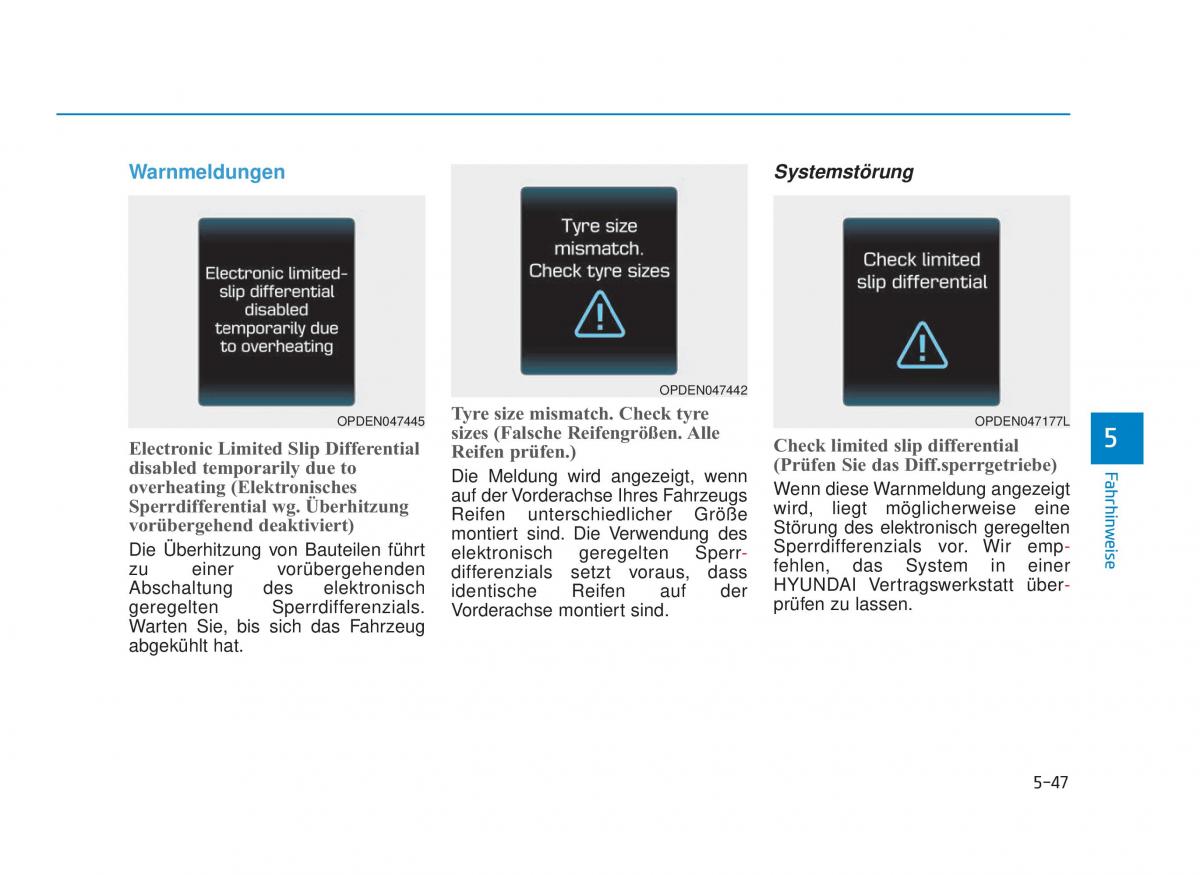 Warnmeldungen

Electronic limited-slip differential disabled temporarily due to overheating

OPDEN047445

Electronic Limited Slip Differential disabled temporarily due to overheating (Elektronisches Sperrdifferential wg. Überhitzung vorübergehend deaktiviert)

Die Überhitzung von Bauteilen führt zu einer vorübergehenden Abschaltung des elektronisch geregelten Sperrdifferenzials. Warten Sie, bis sich das Fahrzeug abgekühlt hat.

Tyre size mismatch. Check tyre sizes

OPDEN047442

Tyre size mismatch. Check tyre sizes (Falsche Reifengrößen. Alle Reifen prüfen.)

Die Meldung wird angezeigt, wenn auf der Vorderachse Ihres Fahrzeugs Reifen unterschiedlicher Größe montiert sind. Die Verwendung des elektronisch geregelten Sperrdifferenzials setzt voraus, dass identische Reifen auf der Vorderachse montiert sind.

Systemstörung

Check limited slip differential

OPDEN047177L

Check limited slip differential (Prüfen Sie das Diff.sperrgetriebe)

Wenn diese Warnmeldung angezeigt wird, liegt möglicherweise eine Störung des elektronisch geregelten Sperrdifferenzials vor. Wir empfehlen, das System in einer HYUNDAI Vertragswerkstatt überprüfen zu lassen.

5

Fahrhinweise

5-47